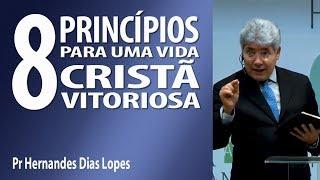 8 PRINCÍPIOS PARA UMA VIDA CRISTÃ VITORIOSA

Pr Hernandes Dias Lopes